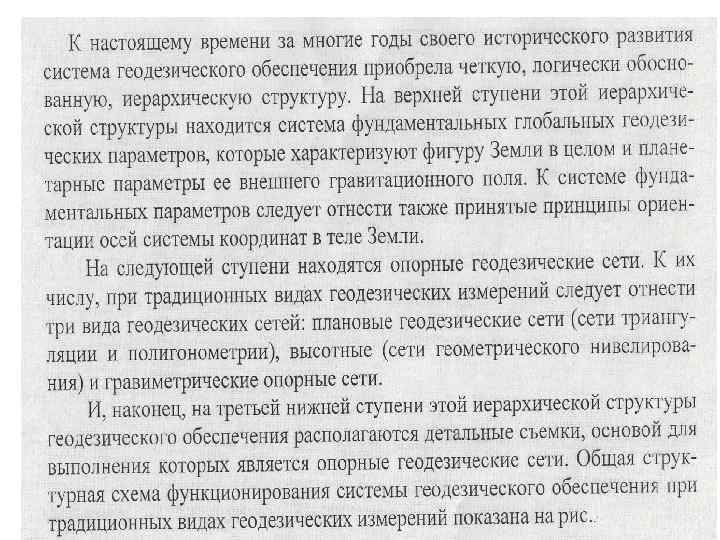 К настоящему времени за многие годы своего исторического развития система геодезического обеспечения приобрела четкую, логически обоснованную, иерархическую структуру. На верхней ступени этой иерархической структуры находится система фундаментальных глобальных геодезических параметров, которые характеризуют фигуру Земли в целом и планетарные параметры ее внешнего гравитационного поля. К системе фундаментальных параметров следует отнести также принятые принципы ориентации осей системы координат в теле Земли.

На следующей ступени находятся опорные геодезические сети. К их числу, при традиционных видах геодезических измерений следует отнести три вида геодезических сетей: плановые геодезические сети (сети триангуляции и полигонометрии), высотные (сети геометрического нивелирования) и гравиметрические опорные сети.

И, наконец, на третьей нижней ступени этой иерархической структуры геодезического обеспечения располагаются детальные съемки, основой для выполнения которых является опорные геодезические сети. Общая структурная схема функционирования системы геодезического обеспечения при традиционных видах геодезических измерений показана на рис..